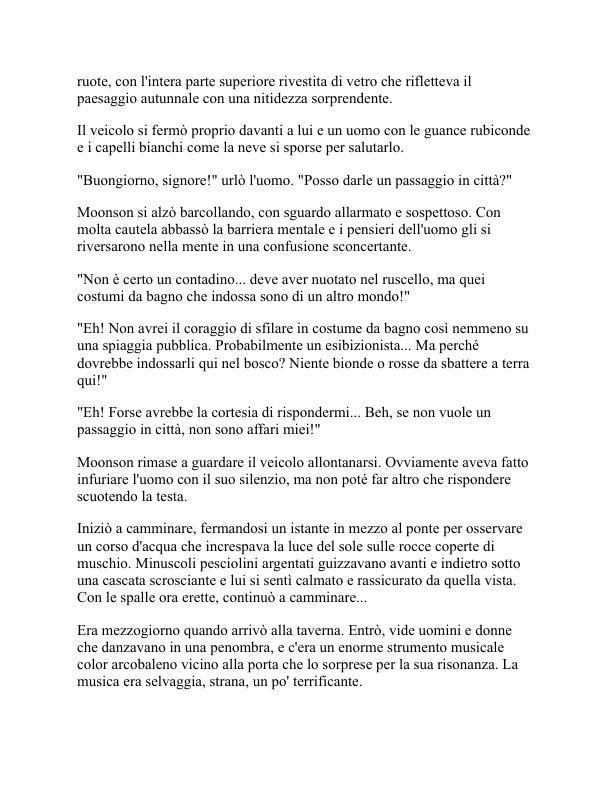 ruote, con l'intera parte superiore rivestita di vetro che rifletteva il paesaggio autunnale con una nitidezza sorprendente.

Il veicolo si fermò proprio davanti a lui e un uomo con le guance rubiconde e i capelli bianchi come la neve si sporse per salutarlo.

"Buongiorno, signore!" urlò l'uomo. "Posso darle un passaggio in città?"

Moonson si alzò barcollando, con sguardo allarmato e sospettoso. Con molta cautela abbassò la barriera mentale e i pensieri dell'uomo gli si riversarono nella mente in una confusione sconcertante.

"Non è certo un contadino... deve aver nuotato nel ruscello, ma quei costumi da bagno che indossa sono di un altro mondo!"

"Eh! Non avrei il coraggio di sfilare in costume da bagno così nemmeno su una spiaggia pubblica. Probabilmente un esibizionista... Ma perché dovrebbe indossarli qui nel bosco? Niente bionde o rosse da sbattere a terra qui!"

"Eh! Forse avrebbe la cortesia di rispondermi... Beh, se non vuole un passaggio in città, non sono affari miei!"

Moonson rimase a guardare il veicolo allontanarsi. Ovviamente aveva fatto infuriare l'uomo con il suo silenzio, ma non poté far altro che rispondere scuotendo la testa.

Iniziò a camminare, fermandosi un istante in mezzo al ponte per osservare un corso d'acqua che increspava la luce del sole sulle rocce coperte di muschio. Minuscoli pesciolini argentati guizzavano avanti e indietro sotto una cascata scrosciante e lui si sentì calmato e rassicurato da quella vista. Con le spalle ora erette, continuò a camminare...

Era mezzogiorno quando arrivò alla taverna. Entrò, vide uomini e donne che danzavano in una penombra, e c'era un enorme strumento musicale color arcobaleno vicino alla porta che lo sorprese per la sua risonanza. La musica era selvaggia, strana, un po' terrificante.